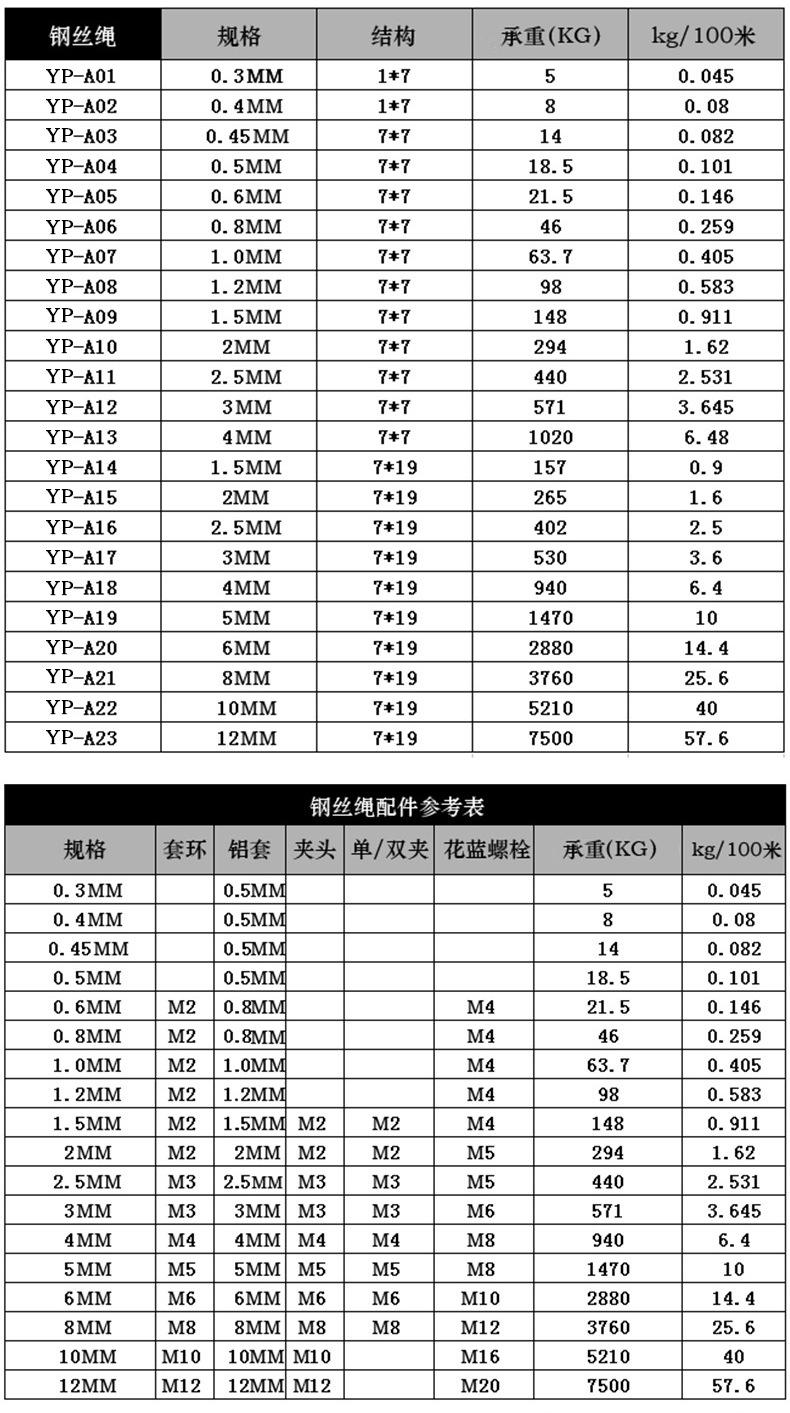 | 钢丝绳 | 规格 | 结构 | 承重(KG) | kg/100米 |
|---|---|---|---|---|
| YP-A01 | 0.3MM | 1*7 | 5 | 0.045 |
| YP-A02 | 0.4MM | 1*7 | 8 | 0.08 |
| YP-A03 | 0.45MM | 7*7 | 14 | 0.082 |
| YP-A04 | 0.5MM | 7*7 | 18.5 | 0.101 |
| YP-A05 | 0.6MM | 7*7 | 21.5 | 0.146 |
| YP-A06 | 0.8MM | 7*7 | 46 | 0.259 |
| YP-A07 | 1.0MM | 7*7 | 63.7 | 0.405 |
| YP-A08 | 1.2MM | 7*7 | 98 | 0.583 |
| YP-A09 | 1.5MM | 7*7 | 148 | 0.911 |
| YP-A10 | 2MM | 7*7 | 294 | 1.62 |
| YP-A11 | 2.5MM | 7*7 | 440 | 2.531 |
| YP-A12 | 3MM | 7*7 | 571 | 3.645 |
| YP-A13 | 4MM | 7*7 | 1020 | 6.48 |
| YP-A14 | 1.5MM | 7*19 | 157 | 0.9 |
| YP-A15 | 2MM | 7*19 | 265 | 1.6 |
| YP-A16 | 2.5MM | 7*19 | 402 | 2.5 |
| YP-A17 | 3MM | 7*19 | 530 | 3.6 |
| YP-A18 | 4MM | 7*19 | 940 | 6.4 |
| YP-A19 | 5MM | 7*19 | 1470 | 10 |
| YP-A20 | 6MM | 7*19 | 2880 | 14.4 |
| YP-A21 | 8MM | 7*19 | 3760 | 25.6 |
| YP-A22 | 10MM | 7*19 | 5210 | 40 |
| YP-A23 | 12MM | 7*19 | 7500 | 57.6 |

钢丝绳配件参考表

| 规格 | 套环 | 铝套 | 夹头 | 单/双夹 | 花蓝螺栓 | 承重(KG) | kg/100米 |
|---|---|---|---|---|---|---|---|
| 0.3MM | | 0.5MM | | | | 5 | 0.045 |
| 0.4MM | | 0.5MM | | | | 8 | 0.08 |
| 0.45MM | | 0.5MM | | | | 14 | 0.082 |
| 0.5MM | | 0.5MM | | | | 18.5 | 0.101 |
| 0.6MM | M2 | 0.8MM | | | M4 | 21.5 | 0.146 |
| 0.8MM | M2 | 0.8MM | | | M4 | 46 | 0.259 |
| 1.0MM | M2 | 1.0MM | | | M4 | 63.7 | 0.405 |
| 1.2MM | M2 | 1.2MM | | | M4 | 98 | 0.583 |
| 1.5MM | M2 | 1.5MM | M2 | M2 | M4 | 148 | 0.911 |
| 2MM | M2 | 2MM | M2 | M2 | M5 | 294 | 1.62 |
| 2.5MM | M3 | 2.5MM | M3 | M3 | M5 | 440 | 2.531 |
| 3MM | M3 | 3MM | M3 | M3 | M6 | 571 | 3.645 |
| 4MM | M4 | 4MM | M4 | M4 | M8 | 940 | 6.4 |
| 5MM | M5 | 5MM | M5 | M5 | M8 | 1470 | 10 |
| 6MM | M6 | 6MM | M6 | M6 | M10 | 2880 | 14.4 |
| 8MM | M8 | 8MM | M8 | M8 | M12 | 3760 | 25.6 |
| 10MM | M10 | 10MM | M10 | | M16 | 5210 | 40 |
| 12MM | M12 | 12MM | M12 | | M20 | 7500 | 57.6 |